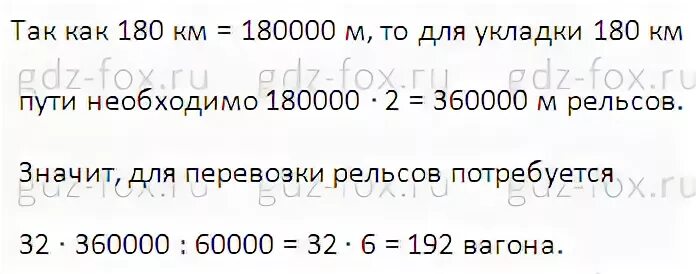 Так как 180 км = 180000 м, то для укладки 180 км
gdz-fox.ru gdz-fox.ru gdz-fox.ru

пути необходимо $180000 \cdot 2 = 360000$ м рельсов.

Значит, для перевозки рельсов потребуется
gdz-fox.ru gdz-fox.ru gdz-fox.ru

$32 \cdot 360000 : 60000 = 32 \cdot 6 = 192$ вагона.